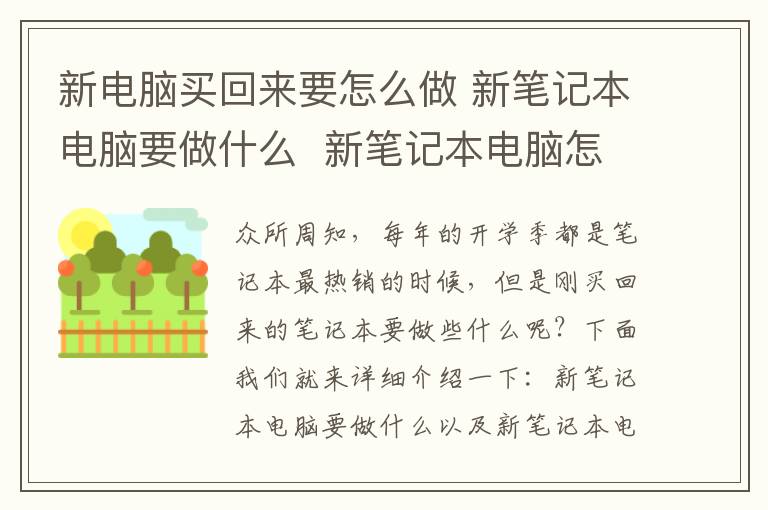 新电脑买回来要怎么做 新笔记本电脑要做什么  新笔记本电脑怎

众所周知，每年的开学季都是笔记本最热销的时候，但是刚买回来的笔记本要做些什么呢？下面我们就来详细介绍一下：新笔记本电脑要做什么以及新笔记本电